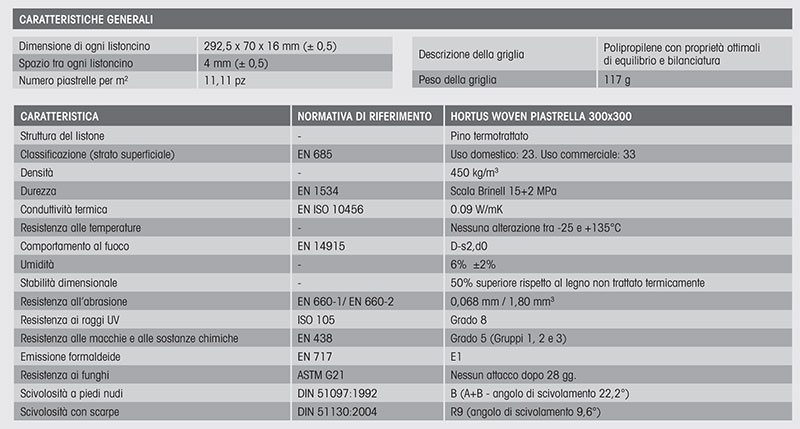 CARATTERISTICHE GENERALI

| Dimensione di ogni listoncino | 292,5 x 70 x 16 mm (± 0,5) |
|---|---|
| Spazio tra ogni listoncino | 4 mm (± 0,5) |
| Numero piastrelle per m² | 11,11 pz |

| Descrizione della griglia | Polipropilene con proprietà ottimali di equilibrio e bilanciatura |
|---|---|
| Peso della griglia | 117 g |

| CARATTERISTICA | NORMATIVA DI RIFERIMENTO | HORTUS WOVEN PIASTRELLA 300x300 |
|---|---|---|
| Struttura del listone | - | Pino termotrattato |
| Classificazione (strato superficiale) | EN 685 | Uso domestico: 23. Uso commerciale: 33 |
| Densità | - | 450 kg/m³ |
| Durezza | EN 1534 | Scala Brinell 15+2 MPa |
| Conduttività termica | EN ISO 10456 | 0.09 W/mK |
| Resistenza alle temperature | - | Nessuna alterazione tra -25 e +135°C |
| Comportamento al fuoco | EN 14915 | D-s2,d0 |
| Umidità | - | 6% ±2% |
| Stabilità dimensionale | - | 50% superiore rispetto al legno non trattato termicamente |
| Resistenza all'abrasione | EN 660-1/ EN 660-2 | 0,068 mm / 1,80 mm³ |
| Resistenza ai raggi UV | ISO 105 | Grado 8 |
| Resistenza alle macchie e alle sostanze chimiche | EN 438 | Grado 5 (Gruppi 1, 2 e 3) |
| Emissione formaldeide | EN 717 | E1 |
| Resistenza ai funghi | ASTM G21 | Nessun attacco dopo 28 gg. |
| Scivolosità a piedi nudi | DIN 51097:1992 | B (A+B - angolo di scivolamento 22,2°) |
| Scivolosità con scarpe | DIN 51130:2004 | R9 (angolo di scivolamento 9,6°) |